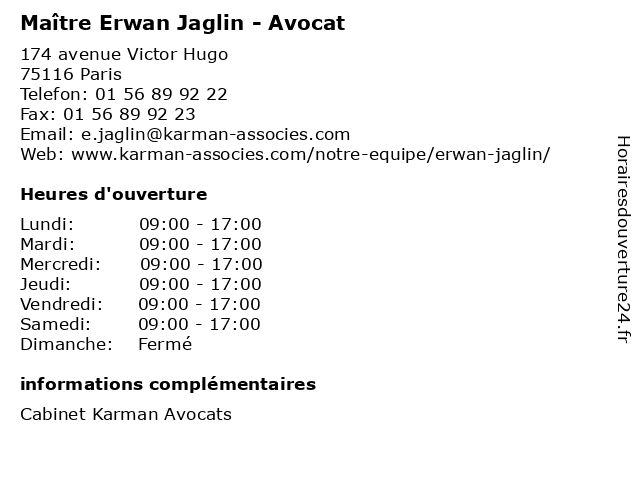 Maître Erwan Jaglin - Avocat

174 avenue Victor Hugo
75116 Paris
Telefon: 01 56 89 92 22
Fax: 01 56 89 92 23
Email: e.jaglin@karman-associes.com
Web: www.karman-associes.com/notre-equipe/erwan-jaglin/

Heures d'ouverture

Lundi: 09:00 - 17:00
Mardi: 09:00 - 17:00
Mercredi: 09:00 - 17:00
Jeudi: 09:00 - 17:00
Vendredi: 09:00 - 17:00
Samedi: 09:00 - 17:00
Dimanche: Fermé

informations complémentaires

Cabinet Karman Avocats

Horairesdouverture24.fr